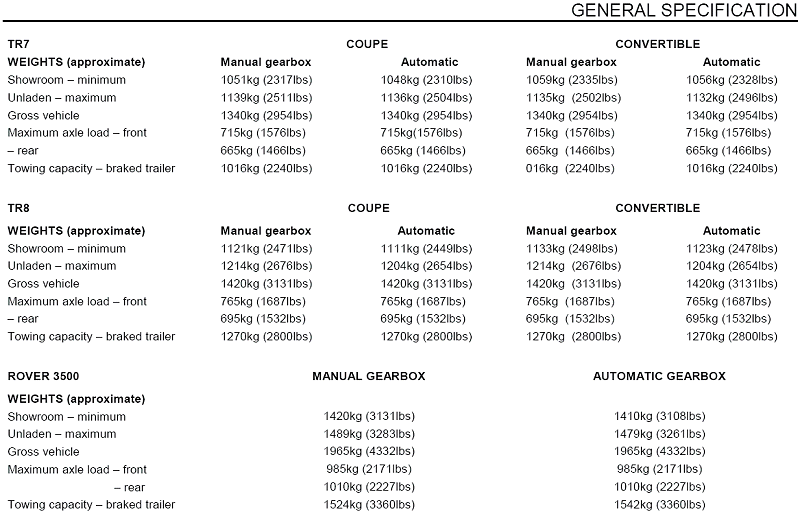 GENERAL SPECIFICATION

| TR7 | COUPE | | CONVERTIBLE | |
|---|---|---|---|---|
| WEIGHTS (approximate) | Manual gearbox | Automatic | Manual gearbox | Automatic |
| Showroom – minimum | 1051kg (2317lbs) | 1048kg (2310lbs) | 1059kg (2335lbs) | 1056kg (2328lbs) |
| Unladen – maximum | 1139kg (2511lbs) | 1136kg (2504lbs) | 1135kg (2502lbs) | 1132kg (2496lbs) |
| Gross vehicle | 1340kg (2954lbs) | 1340kg (2954lbs) | 1340kg (2954lbs) | 1340kg (2954lbs) |
| Maximum axle load – front | 715kg (1576lbs) | 715kg(1576lbs) | 715kg (1576lbs) | 715kg (1576lbs) |
| – rear | 665kg (1466lbs) | 665kg (1466lbs) | 665kg (1466lbs) | 665kg (1466lbs) |
| Towing capacity – braked trailer | 1016kg (2240lbs) | 1016kg (2240lbs) | 016kg (2240lbs) | 1016kg (2240lbs) |

| TR8 | COUPE | | CONVERTIBLE | |
|---|---|---|---|---|
| WEIGHTS (approximate) | Manual gearbox | Automatic | Manual gearbox | Automatic |
| Showroom – minimum | 1121kg (2471lbs) | 1111kg (2449lbs) | 1133kg (2498lbs) | 1123kg (2478lbs) |
| Unladen – maximum | 1214kg (2676lbs) | 1204kg (2654lbs) | 1214kg (2676lbs) | 1204kg (2654lbs) |
| Gross vehicle | 1420kg (3131lbs) | 1420kg (3131lbs) | 1420kg (3131lbs) | 1420kg (3131lbs) |
| Maximum axle load – front | 765kg (1687lbs) | 765kg (1687lbs) | 765kg (1687lbs) | 765kg (1687lbs) |
| – rear | 695kg (1532lbs) | 695kg (1532lbs) | 695kg (1532lbs) | 695kg (1532lbs) |
| Towing capacity – braked trailer | 1270kg (2800lbs) | 1270kg (2800lbs) | 1270kg (2800lbs) | 1270kg (2800lbs) |

| ROVER 3500 | MANUAL GEARBOX | AUTOMATIC GEARBOX |
|---|---|---|
| WEIGHTS (approximate) | | |
| Showroom – minimum | 1420kg (3131lbs) | 1410kg (3108lbs) |
| Unladen – maximum | 1489kg (3283lbs) | 1479kg (3261lbs) |
| Gross vehicle | 1965kg (4332lbs) | 1965kg (4332lbs) |
| Maximum axle load – front | 985kg (2171lbs) | 985kg (2171lbs) |
| – rear | 1010kg (2227lbs) | 1010kg (2227lbs) |
| Towing capacity – braked trailer | 1524kg (3360lbs) | 1542kg (3360lbs) |